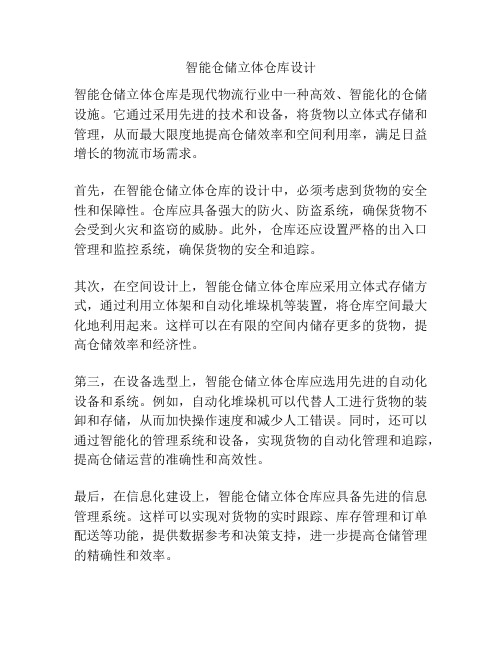 智能仓储立体仓库设计

智能仓储立体仓库是现代物流行业中一种高效、智能化的仓储设施。它通过采用先进的技术和设备，将货物以立体式存储和管理，从而最大限度地提高仓储效率和空间利用率，满足日益增长的物流市场需求。

首先，在智能仓储立体仓库的设计中，必须考虑到货物的安全性和保障性。仓库应具备强大的防火、防盗系统，确保货物不会受到火灾和盗窃的威胁。此外，仓库还应设置严格的出入口管理和监控系统，确保货物的安全和追踪。

其次，在空间设计上，智能仓储立体仓库应采用立体式存储方式，通过利用立体架和自动化堆垛机等装置，将仓库空间最大化地利用起来。这样可以在有限的空间内储存更多的货物，提高仓储效率和经济性。

第三，在设备选型上，智能仓储立体仓库应选用先进的自动化设备和系统。例如，自动化堆垛机可以代替人工进行货物的装卸和存储，从而加快操作速度和减少人工错误。同时，还可以通过智能化的管理系统和设备，实现货物的自动化管理和追踪，提高仓储运营的准确性和高效性。

最后，在信息化建设上，智能仓储立体仓库应具备先进的信息管理系统。这样可以实现对货物的实时跟踪、库存管理和订单配送等功能，提供数据参考和决策支持，进一步提高仓储管理的精确性和效率。